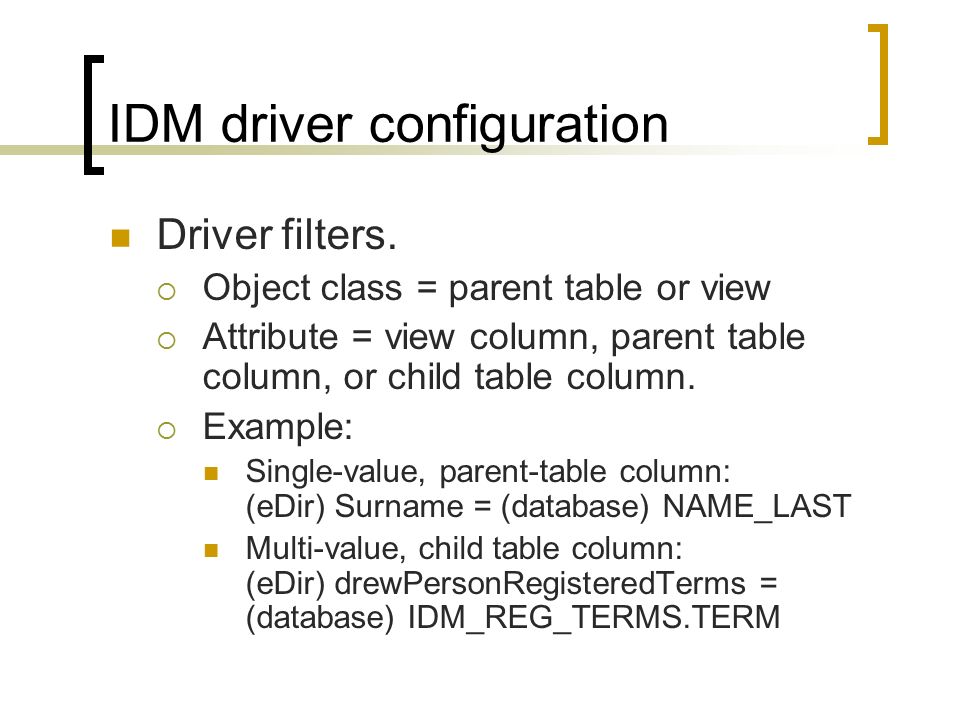 IDM driver configuration

Driver filters.

Object class = parent table or view

Attribute = view column, parent table column, or child table column.

Example:

Single-value, parent-table column: (eDir) Surname = (database) NAME_LAST

Multi-value, child table column: (eDir) drewPersonRegisteredTerms = (database) IDM_REG_TERMS.TERM